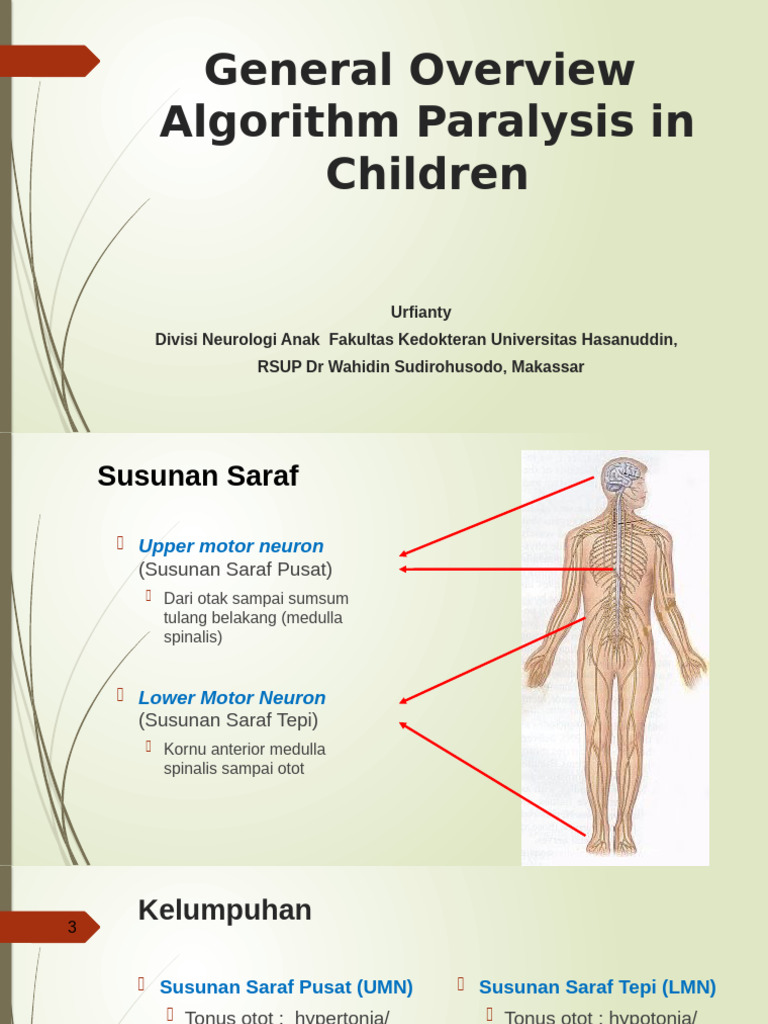 General Overview Algorithm Paralysis in Children

Urfianty
Divisi Neurologi Anak Fakultas Kedokteran Universitas Hasanuddin,
RSUP Dr Wahidin Sudirohusodo, Makassar

Susunan Saraf

Upper motor neuron
(Susunan Saraf Pusat)

Dari otak sampai sumsum tulang belakang (medulla spinalis)

Lower Motor Neuron
(Susunan Saraf Tepi)

Kornu anterior medulla spinalis sampai otot

3

Kelumpuhan

Susunan Saraf Pusat (UMN)

Tonus otot : hypertonia/

Susunan Saraf Tepi (LMN)

Tonus otot : hypotonia/